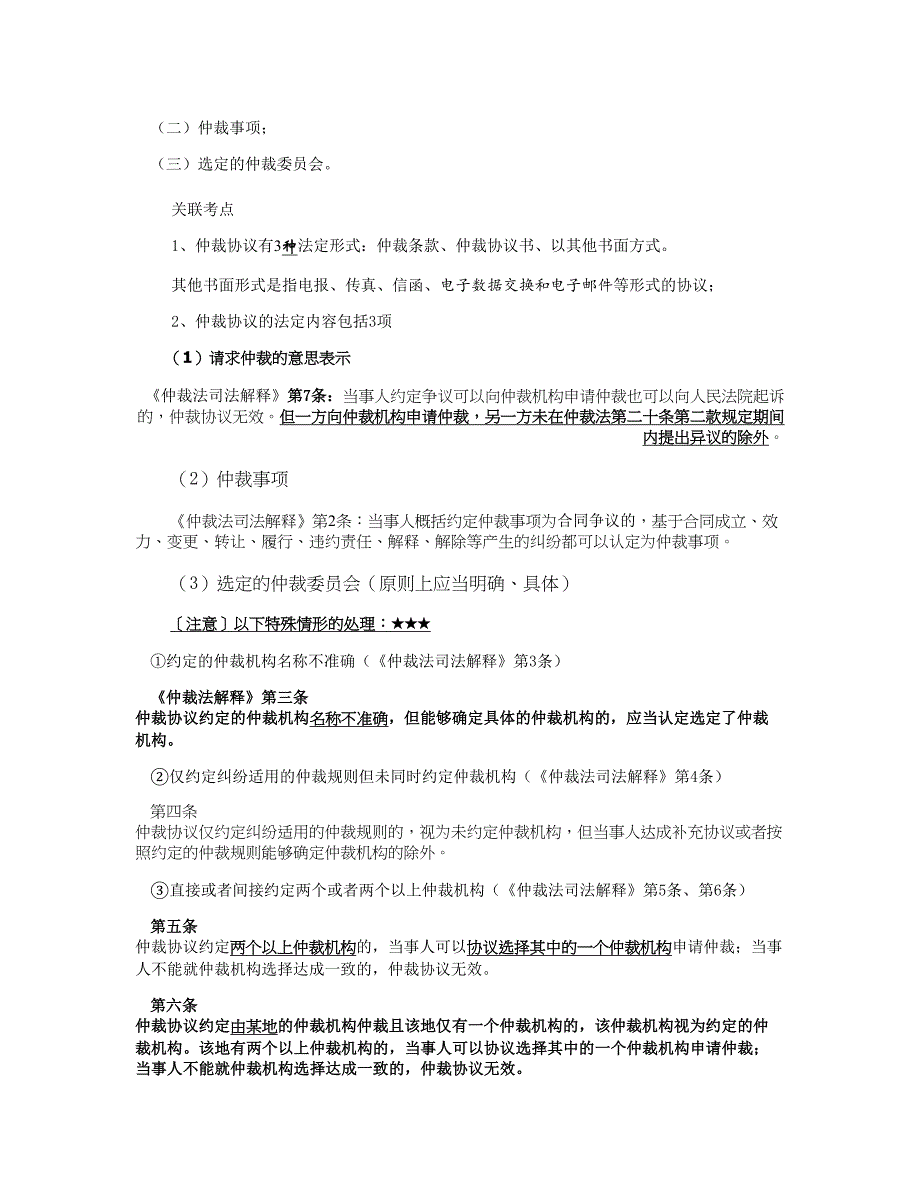 （二）仲裁事项；

（三）选定的仲裁委员会。

关联考点

1、仲裁协议有3种法定形式：仲裁条款、仲裁协议书、以其他书面方式。

其他书面形式是指电报、传真、信函、电子数据交换和电子邮件等形式的协议；

2、仲裁协议的法定内容包括3项

（1）请求仲裁的意思表示

《仲裁法司法解释》第7条：当事人约定争议可以向仲裁机构申请仲裁也可以向人民法院起诉的，仲裁协议无效。但一方向仲裁机构申请仲裁，另一方未在仲裁法第二十条第二款规定期间内提出异议的除外。

（2）仲裁事项

《仲裁法司法解释》第2条：当事人概括约定仲裁事项为合同争议的，基于合同成立、效力、变更、转让、履行、违约责任、解释、解除等产生的纠纷都可以认定为仲裁事项。

（3）选定的仲裁委员会（原则上应当明确、具体）

〔注意〕以下特殊情形的处理：★★★

①约定的仲裁机构名称不准确（《仲裁法司法解释》第3条）

《仲裁法解释》第三条
仲裁协议约定的仲裁机构名称不准确，但能够确定具体的仲裁机构的，应当认定选定了仲裁机构。

②仅约定纠纷适用的仲裁规则但未同时约定仲裁机构（《仲裁法司法解释》第4条）

第四条
仲裁协议仅约定纠纷适用的仲裁规则的，视为未约定仲裁机构，但当事人达成补充协议或者按照约定的仲裁规则能够确定仲裁机构的除外。

③直接或者间接约定两个或者两个以上仲裁机构（《仲裁法司法解释》第5条、第6条）

第五条
仲裁协议约定两个以上仲裁机构的，当事人可以协议选择其中的一个仲裁机构申请仲裁；当事人不能就仲裁机构选择达成一致的，仲裁协议无效。

第六条
仲裁协议约定由某地的仲裁机构仲裁且该地仅有一个仲裁机构的，该仲裁机构视为约定的仲裁机构。该地有两个以上仲裁机构的，当事人可以协议选择其中的一个仲裁机构申请仲裁；当事人不能就仲裁机构选择达成一致的，仲裁协议无效。